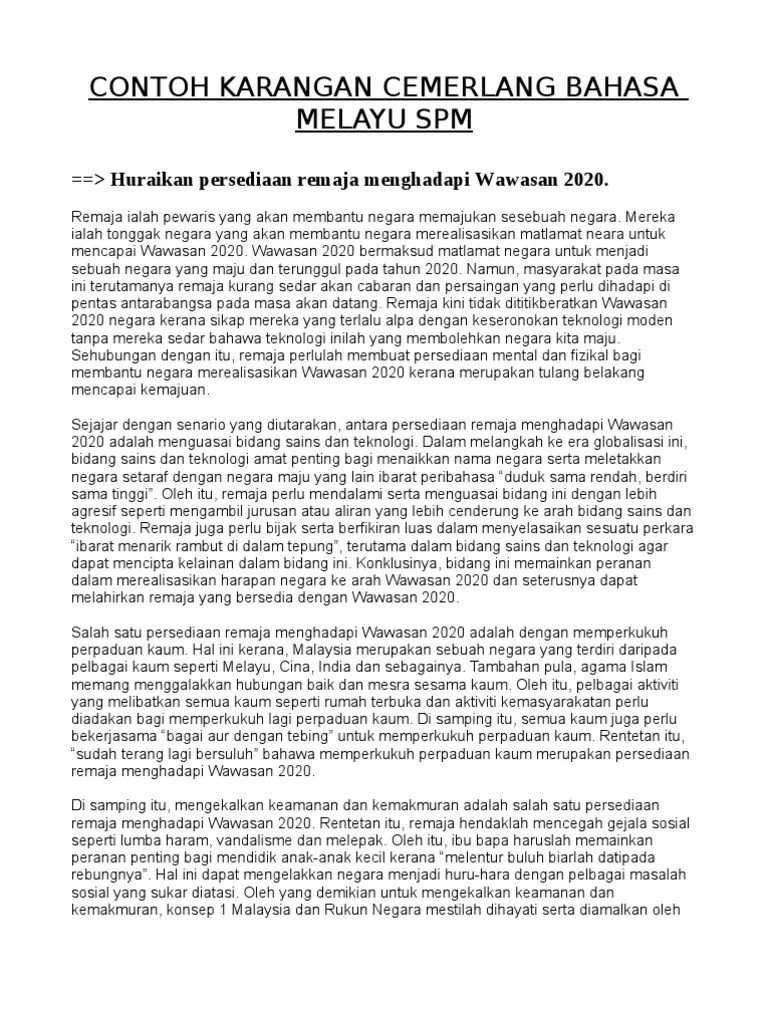 CONTOH KARANGAN CEMERLANG BAHASA MELAYU SPM

==> Huraikan persediaan remaja menghadapi Wawasan 2020.

Remaja ialah pewaris yang akan membantu negara memajukan sesebuah negara. Mereka ialah tonggak negara yang akan membantu negara merealisasikan matlamat neara untuk mencapai Wawasan 2020. Wawasan 2020 bermaksud matlamat negara untuk menjadi sebuah negara yang maju dan terunggul pada tahun 2020. Namun, masyarakat pada masa ini terutamanya remaja kurang sedar akan cabaran dan persaingan yang perlu dihadapi di pentas antarabangsa pada masa akan datang. Remaja kini tidak dititikberatkan Wawasan 2020 negara kerana sikap mereka yang terlalu alpa dengan keseronokan teknologi moden tanpa mereka sedar bahawa teknologi inilah yang membolehkan negara kita maju. Sehubungan dengan itu, remaja perlulah membuat persediaan mental dan fizikal bagi membantu negara merealisasikan Wawasan 2020 kerana merupakan tulang belakang mencapai kemajuan.

Sejajar dengan senario yang diutarakan, antara persediaan remaja menghadapi Wawasan 2020 adalah menguasai bidang sains dan teknologi. Dalam melangkah ke era globalisasi ini, bidang sains dan teknologi amat penting bagi menaikkan nama negara serta meletakkan negara setaraf dengan negara maju yang lain ibarat peribahasa “duduk sama rendah, berdiri sama tinggi”. Oleh itu, remaja perlu mendalami serta menguasai bidang ini dengan lebih agresif seperti mengambil jurusan atau aliran yang lebih cenderung ke arah bidang sains dan teknologi. Remaja juga perlu bijak serta berfikiran luas dalam menyelasaikan sesuatu perkara “ibarat menarik rambut di dalam tepung”, terutama dalam bidang sains dan teknologi agar dapat mencipta kelainan dalam bidang ini. Konklusinya, bidang ini memainkan peranan dalam merealisasikan harapan negara ke arah Wawasan 2020 dan seterusnya dapat melahirkan remaja yang bersedia dengan Wawasan 2020.

Salah satu persediaan remaja menghadapi Wawasan 2020 adalah dengan memperkukuh perpaduan kaum. Hal ini kerana, Malaysia merupakan sebuah negara yang terdiri daripada pelbagai kaum seperti Melayu, Cina, India dan sebagainya. Tambahan pula, agama Islam memang menggalakkan hubungan baik dan mesra sesama kaum. Oleh itu, pelbagai aktiviti yang melibatkan semua kaum seperti rumah terbuka dan aktiviti kemasyarakatan perlu diadakan bagi memperkukuh lagi perpaduan kaum. Di samping itu, semua kaum juga perlu bekerjasama “bagai aur dengan tebing” untuk memperkukuh perpaduan kaum. Rentetan itu, “sudah terang lagi bersuluh” bahawa memperkukuh perpaduan kaum merupakan persediaan remaja menghadapi Wawasan 2020.

Di samping itu, mengekalkan keamanan dan kemakmuran adalah salah satu persediaan remaja menghadapi Wawasan 2020. Rentetan itu, remaja hendaklah mencegah gejala sosial seperti lumba haram, vandalisme dan melepak. Oleh itu, ibu bapa haruslah memainkan peranan penting bagi mendidik anak-anak kecil kerana “melentur buluh biarlah datipada rebungnya”. Hal ini dapat mengelakkan negara menjadi huru-hara dengan pelbagai masalah sosial yang sukar diatasi. Oleh yang demikian untuk mengekalkan keamanan dan kemakmuran, konsep 1 Malaysia dan Rukun Negara mestilah dihayati serta diamalkan oleh